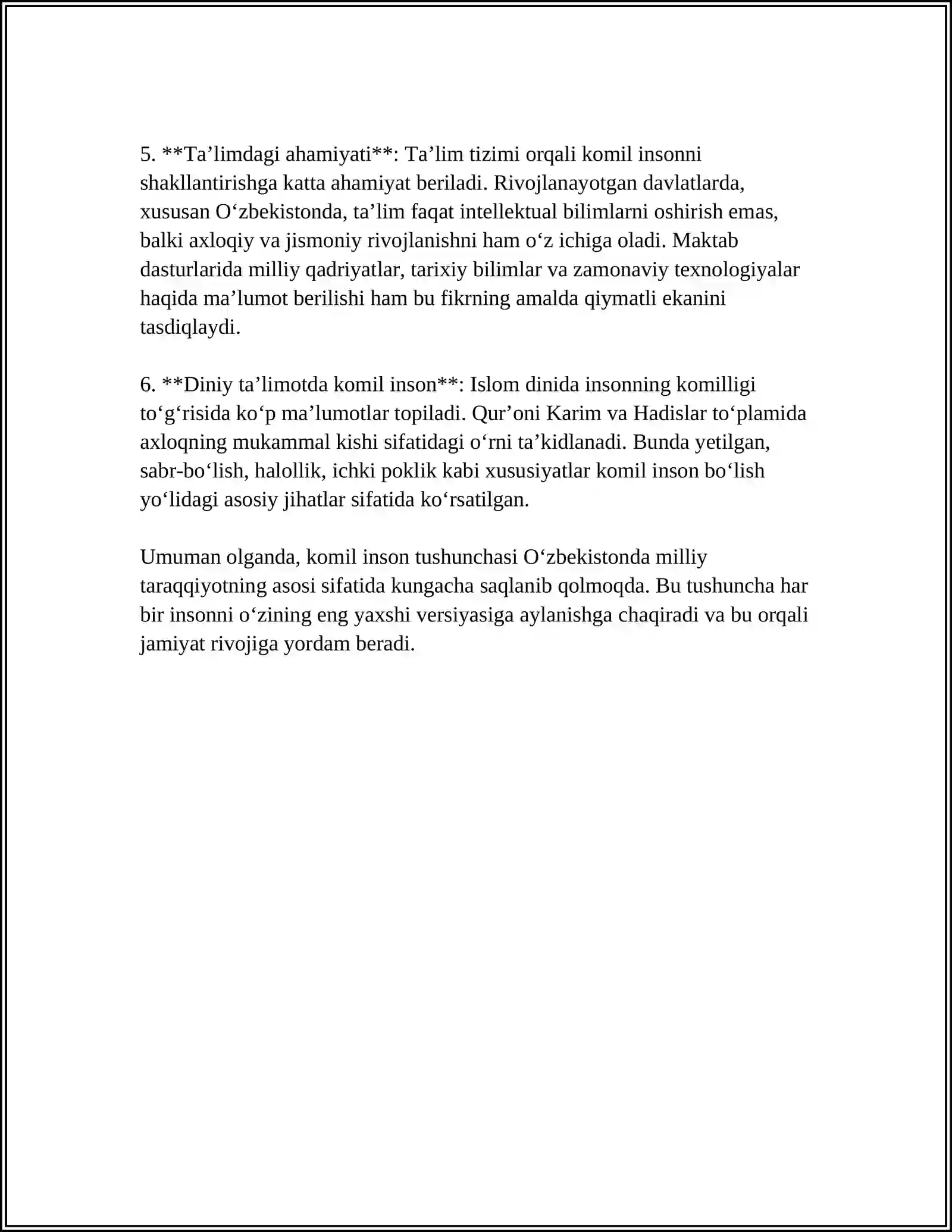 5. **Ta'limdagi ahamiyati**: Ta'lim tizimi orqali komil insonni shakllantirishga katta ahamiyat beriladi. Rivojlanayotgan davlatlarda, xususan O'zbekistonda, ta'lim faqat intellektual bilimlarni oshirish emas, balki axloqiy va jismoniy rivojlanishni ham o'z ichiga oladi. Maktab dasturlarida milliy qadriyatlar, tarixiy bilimlar va zamonaviy texnologiyalar haqida ma'lumot berilishi ham bu fikrning amalda qiymatli ekanini tasdiqlaydi.

6. **Diniy ta'limotda komil inson**: Islom dinida insonning komilligi to'g'risida ko'p ma'lumotlar topiladi. Qur'oni Karim va Hadislar to'plamida axloqning mukammal kishi sifatidagi o'rni ta'kidlanadi. Bunda yetilgan, sabr-bo'lish, halollik, ichki poklik kabi xususiyatlar komil inson bo'lish yo'lidagi asosiy jihatlar sifatida ko'rsatilgan.

Umuman olganda, komil inson tushunchasi O'zbekistonda milliy taraqqiyotning asosi sifatida kungacha saqlanib qolmoqda. Bu tushuncha har bir insonni o'zining eng yaxshi versiyasiga aylanishga chaqiradi va bu orqali jamiyat rivojiga yordam beradi.